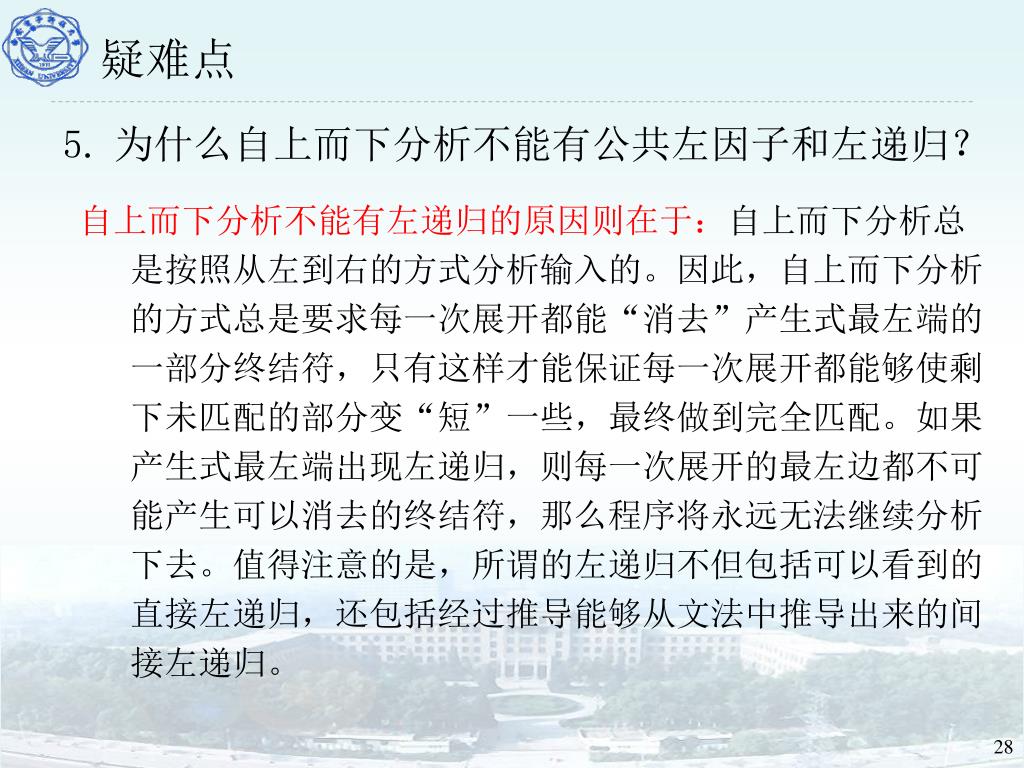 疑难点

5. 为什么自上而下分析不能有公共左因子和左递归?

自上而下分析不能有左递归的原因则在于：自上而下分析总是按照从左到右的方式分析输入的。因此，自上而下分析的方式总是要求每一次展开都能“消去”产生式最左端的一部分终结符，只有这样才能保证每一次展开都能够使剩下未匹配的部分变“短”一些，最终做到完全匹配。如果产生式最左端出现左递归，则每一次展开的最左边都不可能产生可以消去的终结符，那么程序将永远无法继续分析下去。值得注意的是，所谓的左递归不但包括可以看到的直接左递归，还包括经过推导能够从文法中推导出来的间接左递归。

28